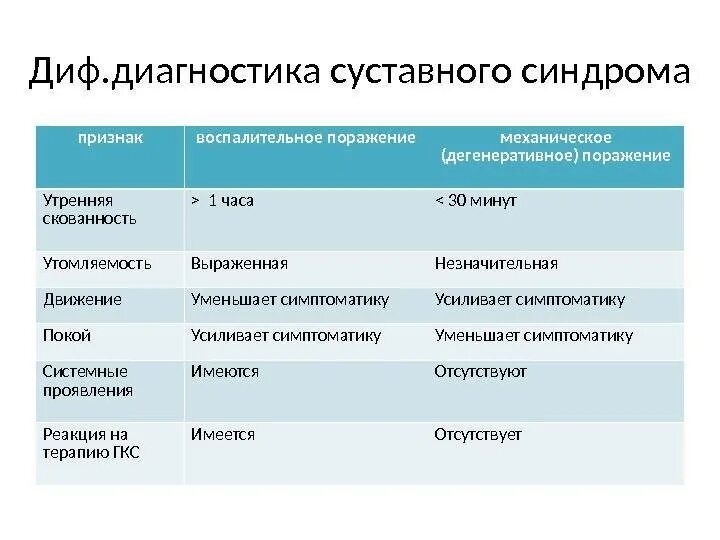 Диф.диагностика суставного синдрома

| признак | воспалительное поражение | механическое (дегенеративное) поражение |
|---|---|---|
| Утренняя скованность | > 1 часа | < 30 минут |
| Утомляемость | Выраженная | Незначительная |
| Движение | Уменьшает симптоматику | Усиливает симптоматику |
| Покой | Усиливает симптоматику | Уменьшает симптоматику |
| Системные проявления | Имеются | Отсутствуют |
| Реакция на терапию ГКС | Имеется | Отсутствует |